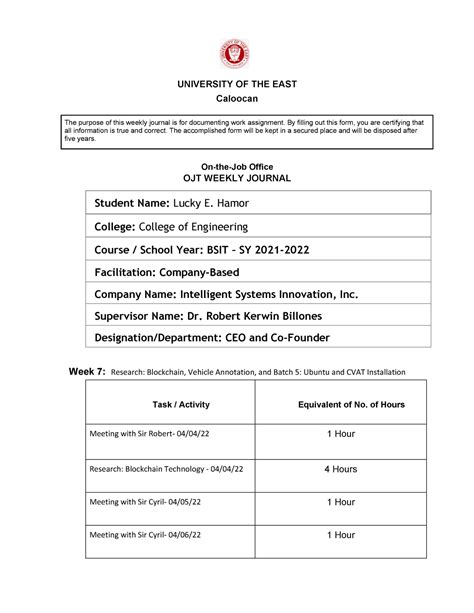 UNIVERSITY OF THE EAST
Caloocan

The purpose of this weekly journal is for documenting work assignment. By filling out this form, you are certifying that all information is true and correct. The accomplished form will be kept in a secured place and will be disposed after five years.

On-the-Job Office
OJT WEEKLY JOURNAL

| Student Name: Lucky E. Hamor |
|---|
| College: College of Engineering |
| Course / School Year: BSIT – SY 2021-2022 |
| Facilitation: Company-Based |
| Company Name: Intelligent Systems Innovation, Inc. |
| Supervisor Name: Dr. Robert Kerwin Billones |
| Designation/Department: CEO and Co-Founder |

Week 7: Research: Blockchain, Vehicle Annotation, and Batch 5: Ubuntu and CVAT Installation

| Task / Activity | Equivalent of No. of Hours |
|---|---|
| Meeting with Sir Robert- 04/04/22 | 1 Hour |
| Research: Blockchain Technology - 04/04/22 | 4 Hours |
| Meeting with Sir Cyril- 04/05/22 | 1 Hour |
| Meeting with Sir Cyril- 04/06/22 | 1 Hour |